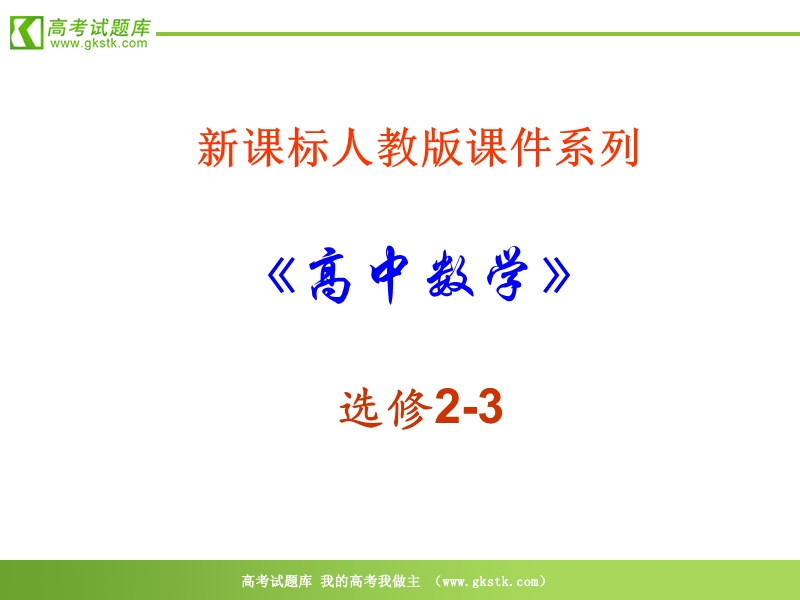 高考试题库
www.gkstk.com

新课标人教版课件系列

《高中数学》

选修2-3

高考试题库 我的高考我做主 （www.gkstk.com）